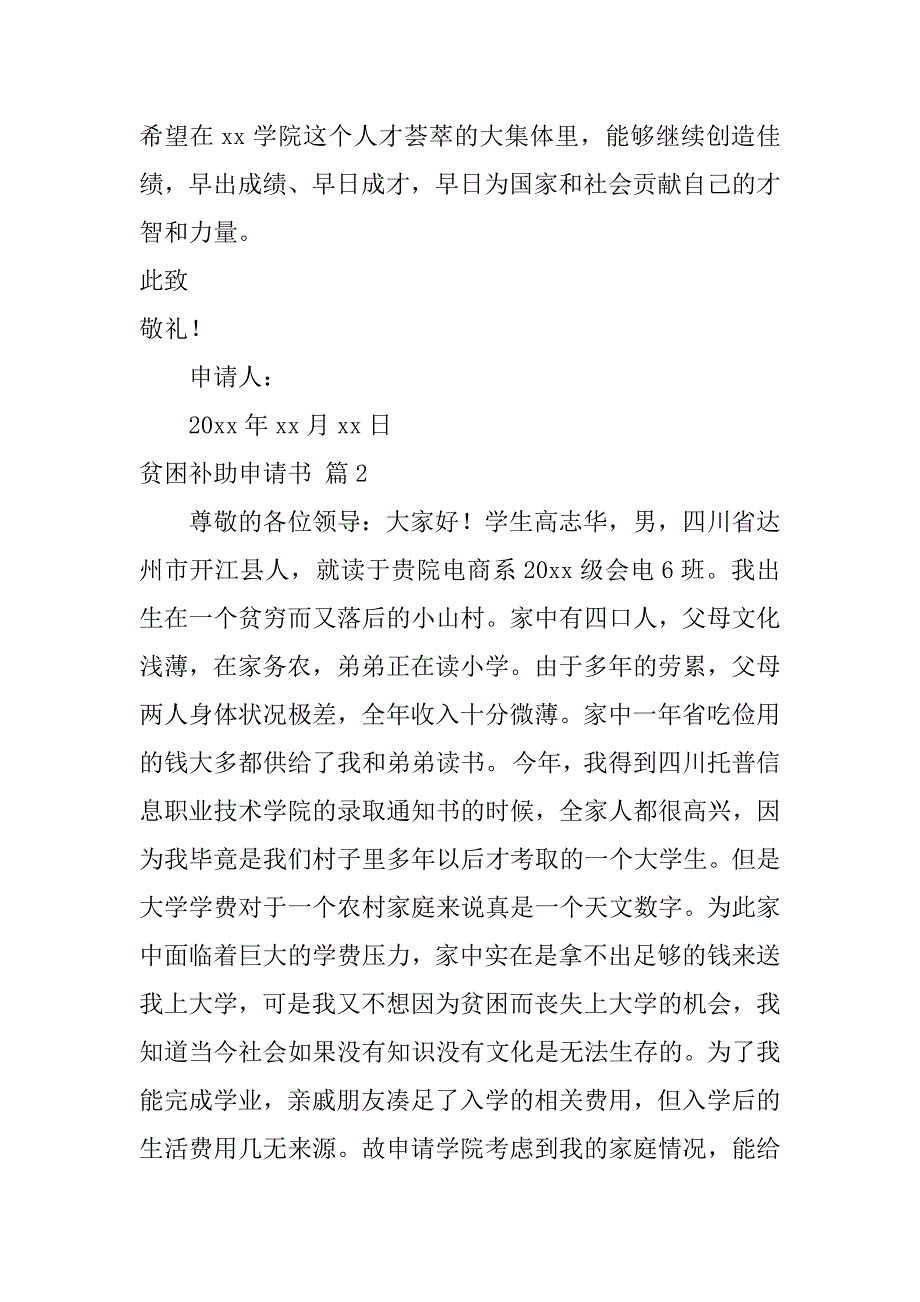 希望在 xx 学院这个人才荟萃的大集体里，能够继续创造佳绩，早出成绩、早日成才，早日为国家和社会贡献自己的才智和力量。

此致

敬礼！

申请人：

20xx 年 xx 月 xx 日

贫困补助申请书 篇 2

尊敬的各位领导：大家好！学生高志华，男，四川省达州市开江县人，就读于贵院电商系 20xx 级会电 6 班。我出生在一个贫穷而又落后的小山村。家中有四口人，父母文化浅薄，在家务农，弟弟正在读小学。由于多年的劳累，父母两人身体状况极差，全年收入十分微薄。家中一年省吃俭用的钱大多都供给了我和弟弟读书。今年，我得到四川托普信息职业技术学院的录取通知书的时候，全家人都很高兴，因为我毕竟是我们村子里多年以后才考取的一个大学生。但是大学学费对于一个农村家庭来说真是一个天文数字。为此家中面临着巨大的学费压力，家中实在是拿不出足够的钱来送我上大学，可是我又不想因为贫困而丧失上大学的机会，我知道当今社会如果没有知识没有文化是无法生存的。为了我能完成学业，亲戚朋友凑足了入学的相关费用，但入学后的生活费用几无来源。故申请学院考虑到我的家庭情况，能给